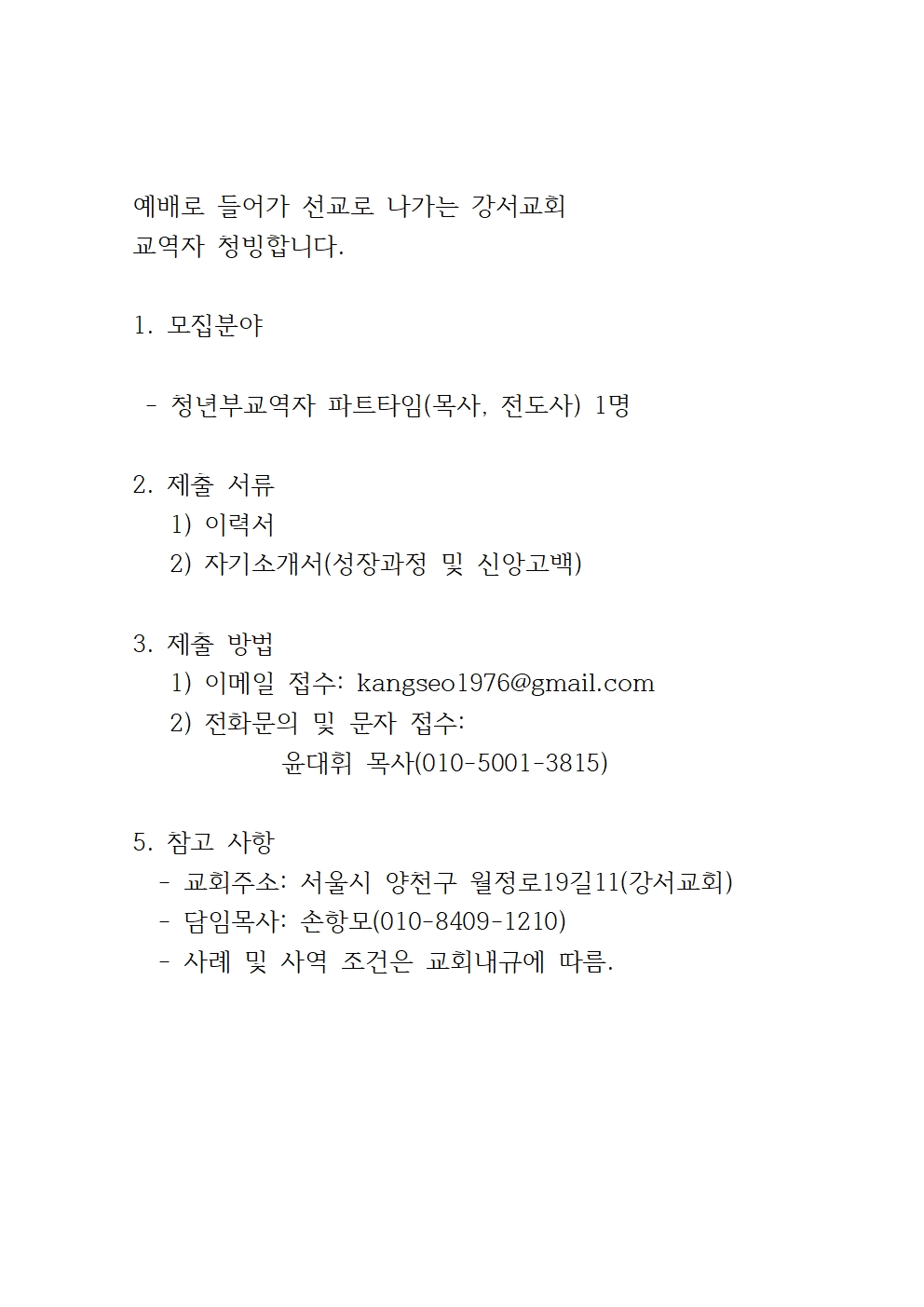 예배로 들어가 선교로 나가는 강서교회
교역자 청빙합니다.

1. 모집분야

- 청년부교역자 파트타임(목사, 전도사) 1명

2. 제출 서류
1) 이력서
2) 자기소개서(성장과정 및 신앙고백)

3. 제출 방법
1) 이메일 접수: kangseo1976@gmail.com
2) 전화문의 및 문자 접수:
윤대휘 목사(010-5001-3815)

5. 참고 사항
- 교회주소: 서울시 양천구 월정로19길11(강서교회)
- 담임목사: 손항모(010-8409-1210)
- 사례 및 사역 조건은 교회내규에 따름.